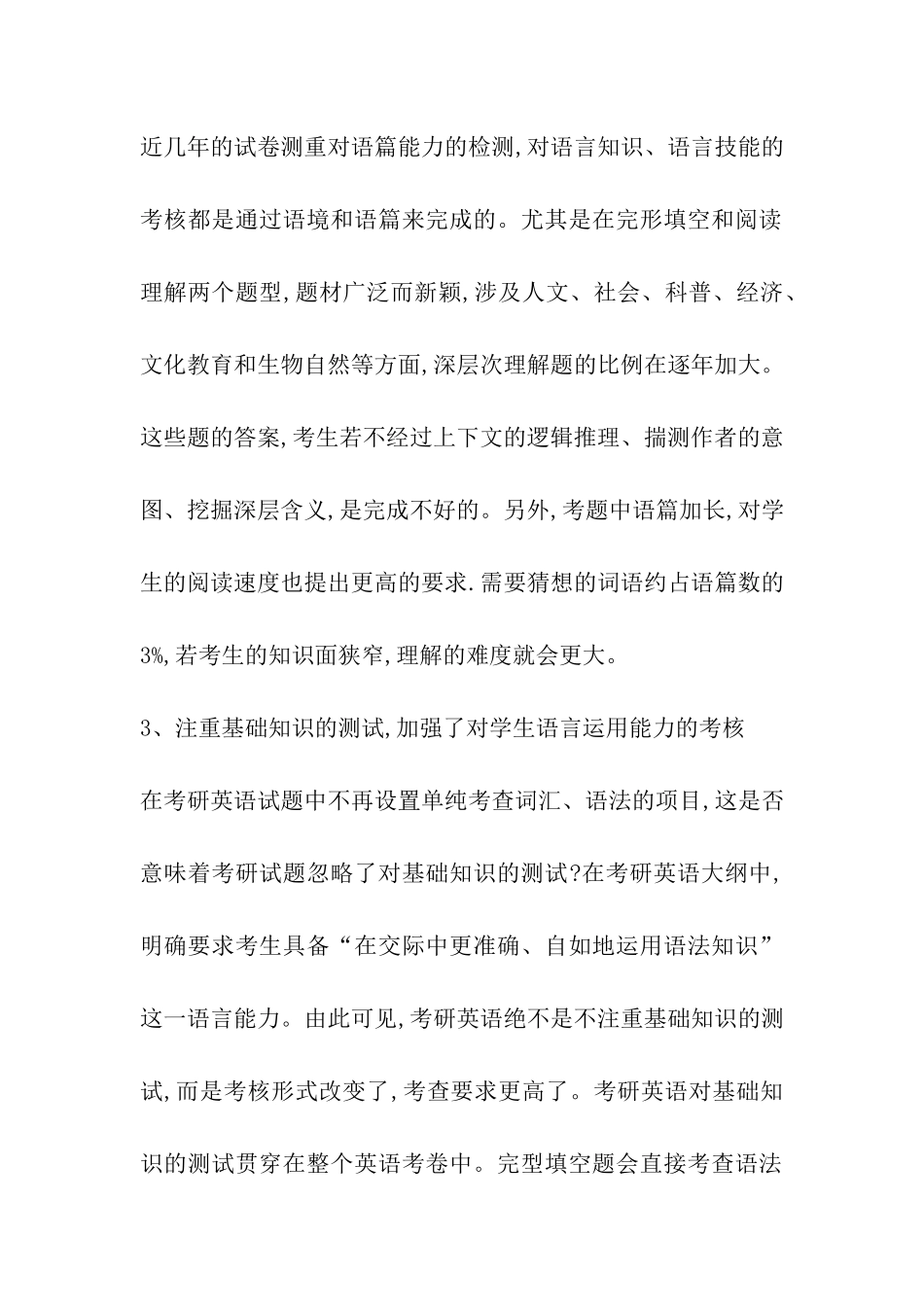 近几年的试卷测重对语篇能力的检测,对语言知识、语言技能的考核都是通过语境和语篇来完成的。尤其是在完形填空和阅读理解两个题型,题材广泛而新颖,涉及人文、社会、科普、经济、文化教育和生物自然等方面,深层次理解题的比例在逐年加大。这些题的答案,考生若不经过上下文的逻辑推理、揣测作者的意图、挖掘深层含义,是完成不好的。另外,考题中语篇加长,对学生的阅读速度也提出更高的要求.需要猜想的词语约占语篇数的3%,若考生的知识面狭窄,理解的难度就会更大。

3、注重基础知识的测试,加强了对学生语言运用能力的考核

在考研英语试题中不再设置单纯考查词汇、语法的项目,这是否意味着考研试题忽略了对基础知识的测试?在考研英语大纲中,明确要求考生具备“在交际中更准确、自如地运用语法知识”这一语言能力。由此可见,考研英语绝不是不注重基础知识的测试,而是考核形式改变了,考查要求更高了。考研英语对基础知识的测试贯穿在整个英语考卷中。完型填空题会直接考查语法